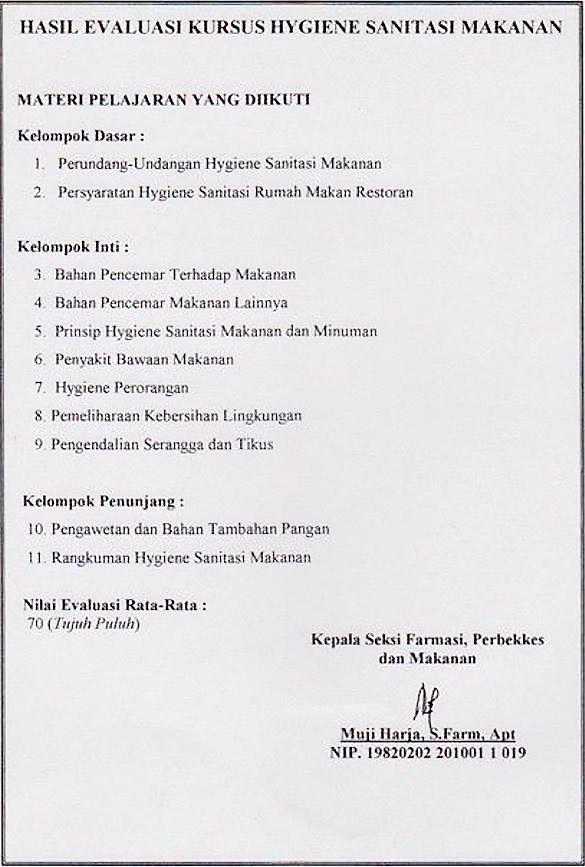 HASIL EVALUASI KURSUS HYGIENE SANITASI MAKANAN

MATERI PELAJARAN YANG DIIKUTI

Kelompok Dasar :

1. Perundang-Undangan Hygiene Sanitasi Makanan
2. Persyaratan Hygiene Sanitasi Rumah Makan Restoran

Kelompok Inti :

3. Bahan Pencemar Terhadap Makanan
4. Bahan Pencemar Makanan Lainnya
5. Prinsip Hygiene Sanitasi Makanan dan Minuman
6. Penyakit Bawaan Makanan
7. Hygiene Perorangan
8. Pemeliharaan Kebersihan Lingkungan
9. Pengendalian Serangga dan Tikus

Kelompok Penunjang :

10. Pengawetan dan Bahan Tambahan Pangan
11. Rangkuman Hygiene Sanitasi Makanan

Nilai Evaluasi Rata-Rata :
70 (Tujuh Puluh)

Kepala Seksi Farmasi, Perbekkes dan Makanan

Muji Harja, S.Farm, Apt
NIP. 19820202 201001 1 019